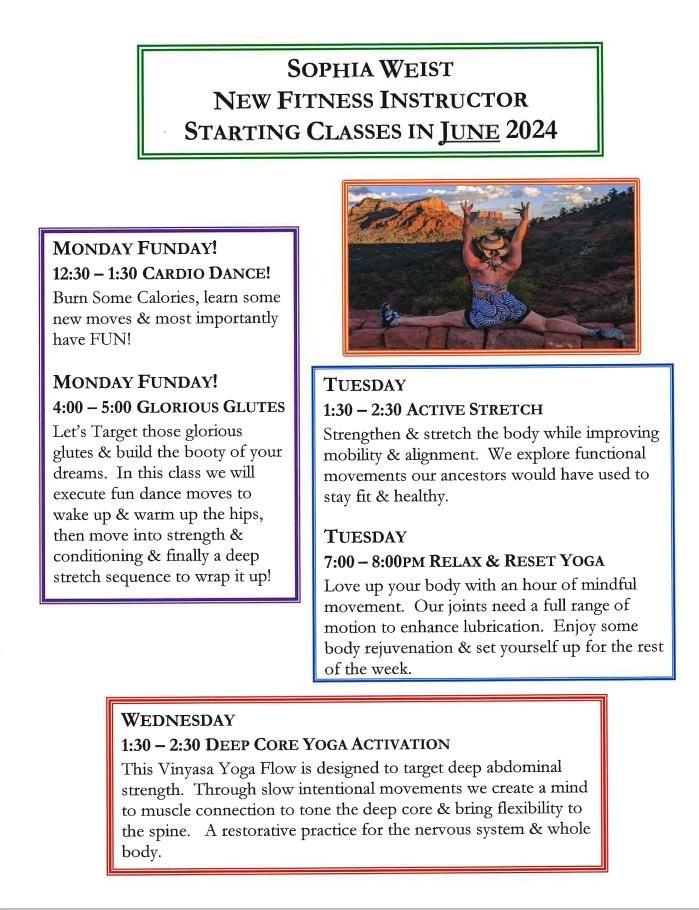 SOPHIA WEIST
NEW FITNESS INSTRUCTOR
STARTING CLASSES IN JUNE 2024

MONDAY FUNDAY!
12:30 – 1:30 CARDIO DANCE!
Burn Some Calories, learn some new moves & most importantly have FUN!

MONDAY FUNDAY!
4:00 – 5:00 GLORIOUS GLUTES
Let's Target those glorious glutes & build the booty of your dreams. In this class we will execute fun dance moves to wake up & warm up the hips, then move into strength & conditioning & finally a deep stretch sequence to wrap it up!

TUESDAY
1:30 – 2:30 ACTIVE STRETCH
Strengthen & stretch the body while improving mobility & alignment. We explore functional movements our ancestors would have used to stay fit & healthy.

TUESDAY
7:00 – 8:00PM RELAX & RESET YOGA
Love up your body with an hour of mindful movement. Our joints need a full range of motion to enhance lubrication. Enjoy some body rejuvenation & set yourself up for the rest of the week.

WEDNESDAY
1:30 – 2:30 DEEP CORE YOGA ACTIVATION
This Vinyasa Yoga Flow is designed to target deep abdominal strength. Through slow intentional movements we create a mind to muscle connection to tone the deep core & bring flexibility to the spine. A restorative practice for the nervous system & whole body.